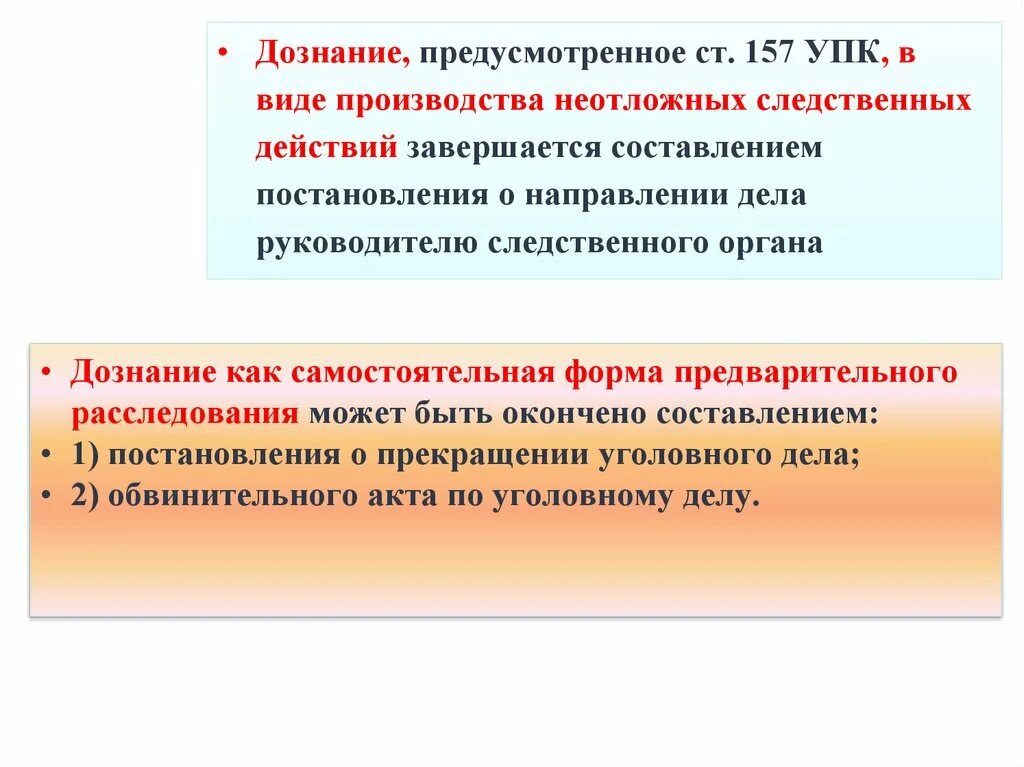 • Дознание, предусмотренное ст. 157 УПК, в виде производства неотложных следственных действий завершается составлением постановления о направлении дела руководителю следственного органа

• Дознание как самостоятельная форма предварительного расследования может быть окончено составлением:
• 1) постановления о прекращении уголовного дела;
• 2) обвинительного акта по уголовному делу.